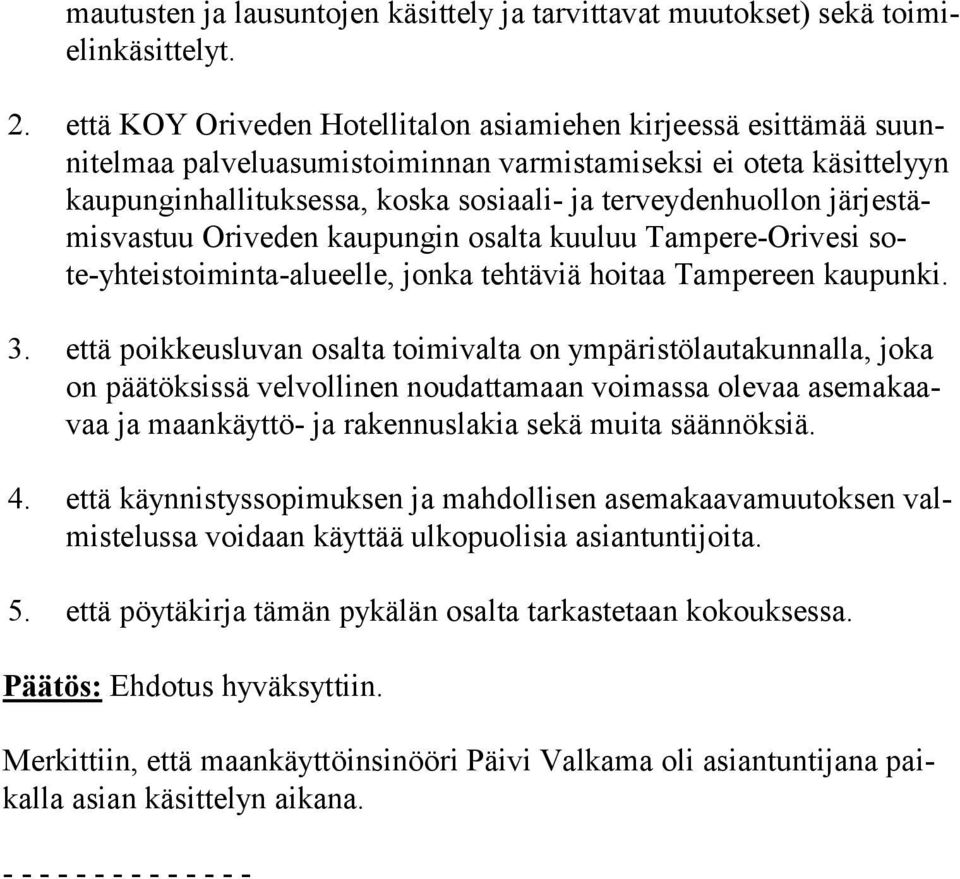 mautusten ja lausuntojen käsittely ja tarvittavat muutokset) sekä toimielinkäsittelyt.

2. että KOY Oriveden Hotellitalon asiamiehen kirjeessä esittämää suunnitelmaa palveluasumistoiminnan varmistamiseksi ei oteta käsittelyyn kaupunginhallituksessa, koska sosiaali- ja terveydenhuollon järjestämisvastuu Oriveden kaupungin osalta kuuluu Tampere-Orivesi sote-yhteistoiminta-alueelle, jonka tehtäviä hoitaa Tampereen kaupunki.

3. että poikkeusluvan osalta toimivalta on ympäristölautakunnalla, joka on päätöksissä velvollinen noudattamaan voimassa olevaa asemakaavaa ja maankäyttö- ja rakennuslakia sekä muita säännöksiä.

4. että käynnistyssopimuksen ja mahdollisen asemakaavamuutoksen valmistelussa voidaan käyttää ulkopuolisia asiantuntijoita.

5. että pöytäkirja tämän pykälän osalta tarkastetaan kokouksessa.

Päätös: Ehdotus hyväksyttiin.

Merkittiin, että maankäyttöinsinööri Päivi Valkama oli asiantuntijana paikalla asian käsittelyn aikana.

- - - - - - - - - - - - - -